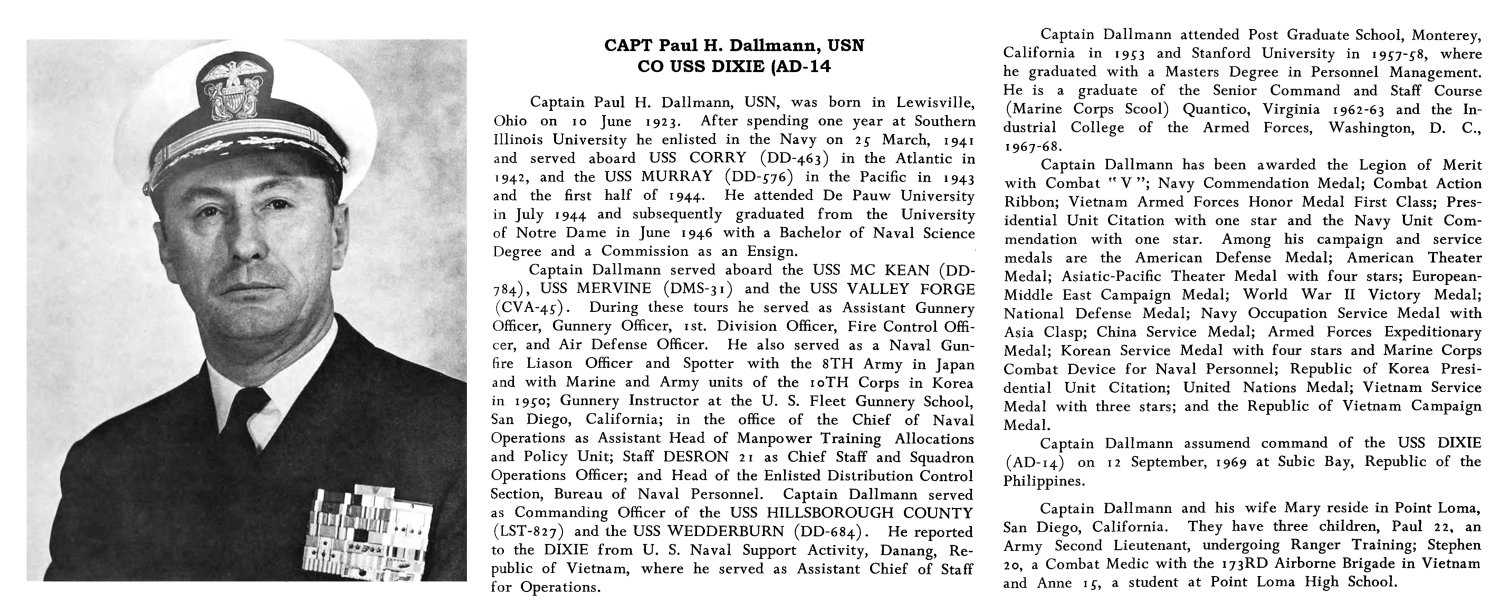 CAPT Paul H. Dallmann, USN
CO USS DIXIE (AD-14

Captain Paul H. Dallmann, USN, was born in Lewisville, Ohio on 10 June 1923. After spending one year at Southern Illinois University he enlisted in the Navy on 25 March, 1941 and served aboard USS CORRY (DD-463) in the Atlantic in 1942, and the USS MURRAY (DD-576) in the Pacific in 1943 and the first half of 1944. He attended De Pauw University in July 1944 and subsequently graduated from the University of Notre Dame in June 1946 with a Bachelor of Naval Science Degree and a Commission as an Ensign.

Captain Dallmann served aboard the USS MC KEAN (DD-784), USS MERVINE (DMS-31) and the USS VALLEY FORGE (CVA-45). During these tours he served as Assistant Gunnery Officer, Gunnery Officer, 1st. Division Officer, Fire Control Officer, and Air Defense Officer. He also served as a Naval Gunfire Liason Officer and Spotter with the 8TH Army in Japan and with Marine and Army units of the 10TH Corps in Korea in 1950; Gunnery Instructor at the U. S. Fleet Gunnery School, San Diego, California; in the office of the Chief of Naval Operations as Assistant Head of Manpower Training Allocations and Policy Unit; Staff DESRON 21 as Chief Staff and Squadron Operations Officer; and Head of the Enlisted Distribution Control Section, Bureau of Naval Personnel. Captain Dallmann served as Commanding Officer of the USS HILLSBOROUGH COUNTY (LST-827) and the USS WEDDERBURN (DD-684). He reported to the DIXIE from U. S. Naval Support Activity, Danang, Republic of Vietnam, where he served as Assistant Chief of Staff for Operations.

Captain Dallmann attended Post Graduate School, Monterey, California in 1953 and Stanford University in 1957-58, where he graduated with a Masters Degree in Personnel Management. He is a graduate of the Senior Command and Staff Course (Marine Corps Scool) Quantico, Virginia 1962-63 and the Industrial College of the Armed Forces, Washington, D. C., 1967-68.

Captain Dallmann has been awarded the Legion of Merit with Combat "V"; Navy Commendation Medal; Combat Action Ribbon; Vietnam Armed Forces Honor Medal First Class; Presidential Unit Citation with one star and the Navy Unit Commendation with one star. Among his campaign and service medals are the American Defense Medal; American Theater Medal; Asiatic-Pacific Theater Medal with four stars; European-Middle East Campaign Medal; World War II Victory Medal; National Defense Medal; Navy Occupation Service Medal with Asia Clasp; China Service Medal; Armed Forces Expeditionary Medal; Korean Service Medal with four stars and Marine Corps Combat Device for Naval Personnel; Republic of Korea Presidential Unit Citation; United Nations Medal; Vietnam Service Medal with three stars; and the Republic of Vietnam Campaign Medal.

Captain Dallmann assumend command of the USS DIXIE (AD-14) on 12 September, 1969 at Subic Bay, Republic of the Philippines.

Captain Dallmann and his wife Mary reside in Point Loma, San Diego, California. They have three children, Paul 22, an Army Second Lieutenant, undergoing Ranger Training; Stephen 20, a Combat Medic with the 173RD Airborne Brigade in Vietnam and Anne 15, a student at Point Loma High School.